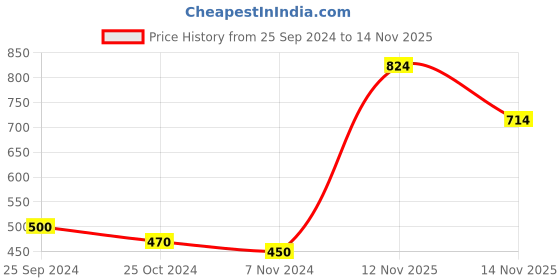 CheapestInIndia.com

Price History from 25 Sep 2024 to 14 Nov 2025

850
800
750
700
650
600
550
500
450

500
470
450
824
714

25 Sep 2024
25 Oct 2024
7 Nov 2024
12 Nov 2025
14 Nov 2025